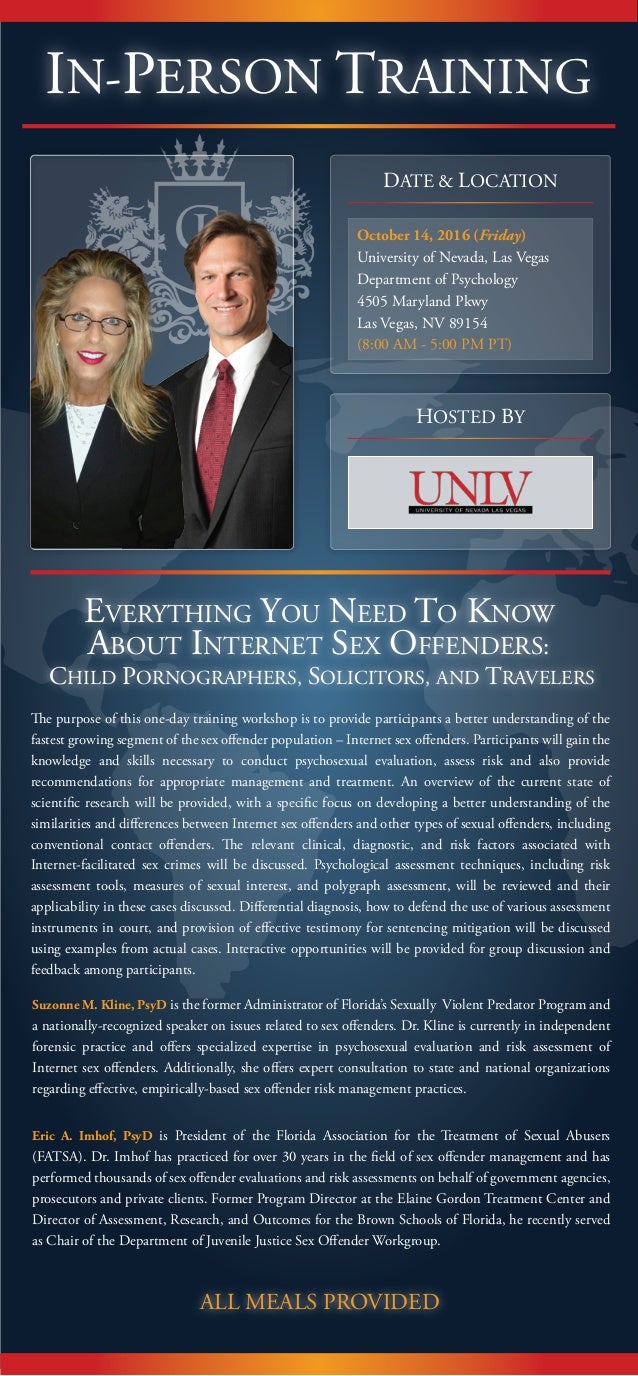 IN-PERSON TRAINING

DATE & LOCATION

October 14, 2016 (Friday)
University of Nevada, Las Vegas
Department of Psychology
4505 Maryland Pkwy
Las Vegas, NV 89154
(8:00 AM - 5:00 PM PT)

HOSTED BY

UNLV
UNIVERSITY OF NEVADA LAS VEGAS

EVERYTHING YOU NEED TO KNOW ABOUT INTERNET SEX OFFENDERS:
CHILD PORNOGRAPHERS, SOLICITORS, AND TRAVELERS

The purpose of this one-day training workshop is to provide participants a better understanding of the fastest growing segment of the sex offender population – Internet sex offenders. Participants will gain the knowledge and skills necessary to conduct psychosexual evaluation, assess risk and also provide recommendations for appropriate management and treatment. An overview of the current state of scientific research will be provided, with a specific focus on developing a better understanding of the similarities and differences between Internet sex offenders and other types of sexual offenders, including conventional contact offenders. The relevant clinical, diagnostic, and risk factors associated with Internet-facilitated sex crimes will be discussed. Psychological assessment techniques, including risk assessment tools, measures of sexual interest, and polygraph assessment, will be reviewed and their applicability in these cases discussed. Differential diagnosis, how to defend the use of various assessment instruments in court, and provision of effective testimony for sentencing mitigation will be discussed using examples from actual cases. Interactive opportunities will be provided for group discussion and feedback among participants.

Suzonne M. Kline, PsyD is the former Administrator of Florida's Sexually Violent Predator Program and a nationally-recognized speaker on issues related to sex offenders. Dr. Kline is currently in independent forensic practice and offers specialized expertise in psychosexual evaluation and risk assessment of Internet sex offenders. Additionally, she offers expert consultation to state and national organizations regarding effective, empirically-based sex offender risk management practices.

Eric A. Imhof, PsyD is President of the Florida Association for the Treatment of Sexual Abusers (FATSA). Dr. Imhof has practiced for over 30 years in the field of sex offender management and has performed thousands of sex offender evaluations and risk assessments on behalf of government agencies, prosecutors and private clients. Former Program Director at the Elaine Gordon Treatment Center and Director of Assessment, Research, and Outcomes for the Brown Schools of Florida, he recently served as Chair of the Department of Juvenile Justice Sex Offender Workgroup.

ALL MEALS PROVIDED